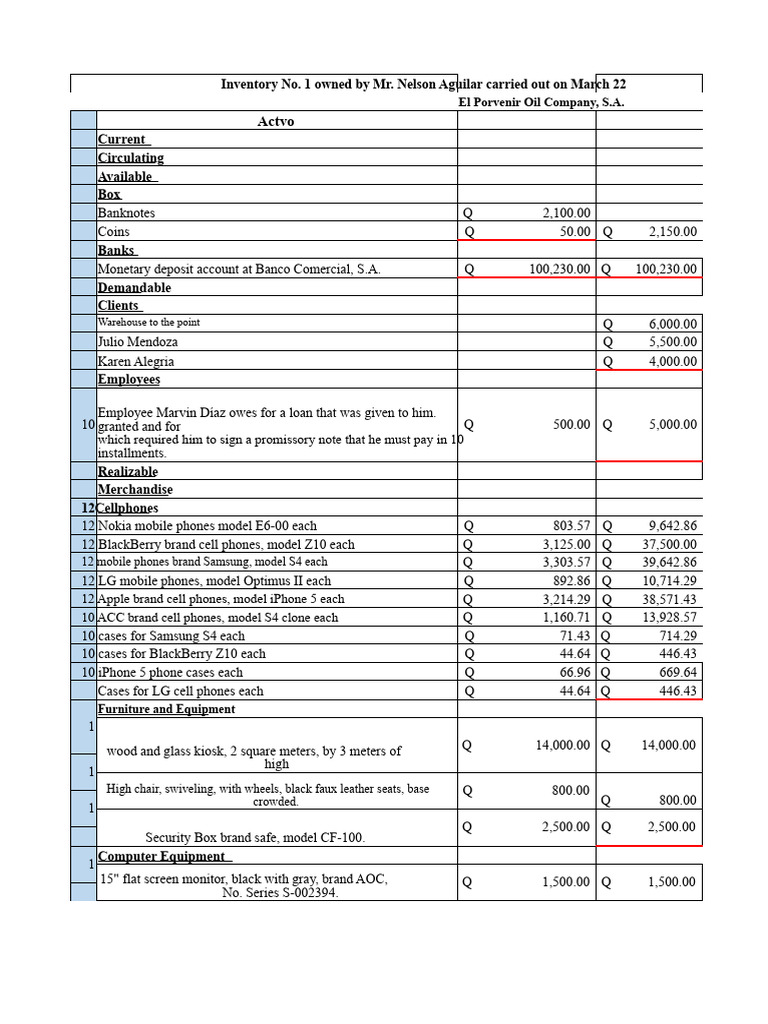 Inventory No. 1 owned by Mr. Nelson Aguilar carried out on March 22
El Porvenir Oil Company, S.A.

| | Actvo | | |
|---|---|---|---|
| | Current | | |
| | Circulating | | |
| | Available | | |
| | Box | | |
| | Banknotes | Q 2,100.00 | |
| | Coins | Q 50.00 | Q 2,150.00 |
| | Banks | | |
| | Monetary deposit account at Banco Comercial, S.A. | Q 100,230.00 | Q 100,230.00 |
| | Demandable | | |
| | Clients | | |
| | Warehouse to the point | | Q 6,000.00 |
| | Julio Mendoza | | Q 5,500.00 |
| | Karen Alegria | | Q 4,000.00 |
| | Employees | | |
| 10 | Employee Marvin Diaz owes for a loan that was given to him. granted and for which required him to sign a promissory note that he must pay in 10 installments. | Q 500.00 | Q 5,000.00 |
| | Realizable | | |
| | Merchandise | | |
| 12 | Cellphones | | |
| 12 | Nokia mobile phones model E6-00 each | Q 803.57 | Q 9,642.86 |
| 12 | BlackBerry brand cell phones, model Z10 each | Q 3,125.00 | Q 37,500.00 |
| 12 | mobile phones brand Samsung, model S4 each | Q 3,303.57 | Q 39,642.86 |
| 12 | LG mobile phones, model Optimus II each | Q 892.86 | Q 10,714.29 |
| 12 | Apple brand cell phones, model iPhone 5 each | Q 3,214.29 | Q 38,571.43 |
| 10 | ACC brand cell phones, model S4 clone each | Q 1,160.71 | Q 13,928.57 |
| 10 | cases for Samsung S4 each | Q 71.43 | Q 714.29 |
| 10 | cases for BlackBerry Z10 each | Q 44.64 | Q 446.43 |
| 10 | iPhone 5 phone cases each | Q 66.96 | Q 669.64 |
| | Cases for LG cell phones each | Q 44.64 | Q 446.43 |
| | Furniture and Equipment | | |
| 1 | wood and glass kiosk, 2 square meters, by 3 meters of high | Q 14,000.00 | Q 14,000.00 |
| 1 | High chair, swiveling, with wheels, black faux leather seats, base crowded. | Q 800.00 | Q 800.00 |
| 1 | Security Box brand safe, model CF-100. | Q 2,500.00 | Q 2,500.00 |
| 1 | Computer Equipment | | |
| | 15" flat screen monitor, black with gray, brand AOC, No. Series S-002394. | Q 1,500.00 | Q 1,500.00 |